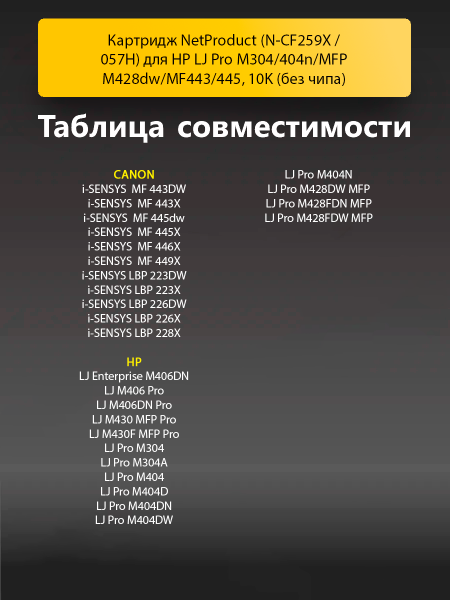 Картридж NetProduct (N-CF259X / 057H) для HP LJ Pro M304/404n/MFP M428dw/MF443/445, 10K (без чипа)

Таблица совместимости

CANON
i-SENSYS MF 443DW
i-SENSYS MF 443X
i-SENSYS MF 445dw
i-SENSYS MF 445X
i-SENSYS MF 446X
i-SENSYS MF 449X
i-SENSYS LBP 223DW
i-SENSYS LBP 223X
i-SENSYS LBP 226DW
i-SENSYS LBP 226X
i-SENSYS LBP 228X

HP
LJ Enterprise M406DN
LJ M406 Pro
LJ M406DN Pro
LJ M430 MFP Pro
LJ M430F MFP Pro
LJ Pro M304
LJ Pro M304A
LJ Pro M404
LJ Pro M404D
LJ Pro M404DN
LJ Pro M404DW
LJ Pro M404N
LJ Pro M428DW MFP
LJ Pro M428FDN MFP
LJ Pro M428FDW MFP